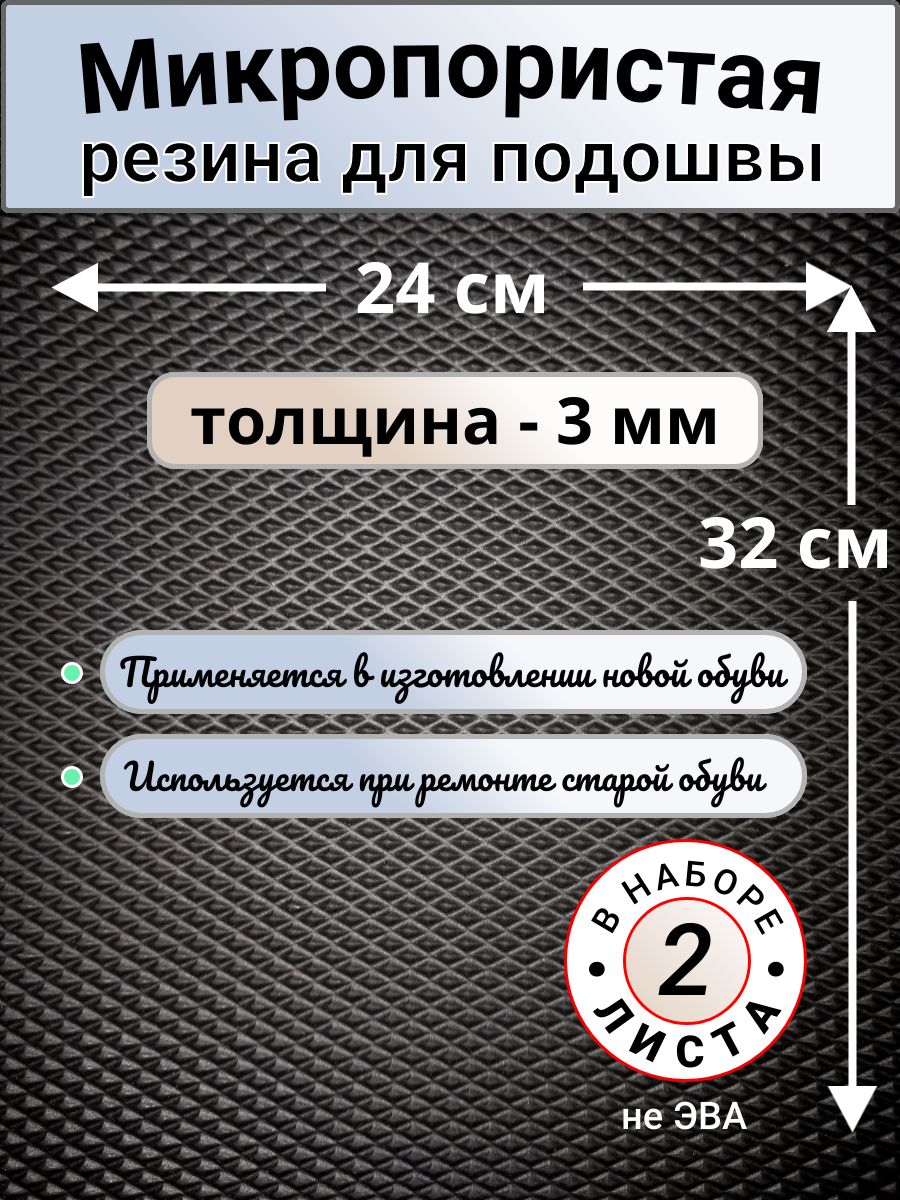 Микропористая
резина для подошвы

24 см

толщина - 3 мм

32 см

Применяется в изготовлении новой обуви

Используется при ремонте старой обуви

В НАБОРЕ
2
ЛИСТА

не ЭВА